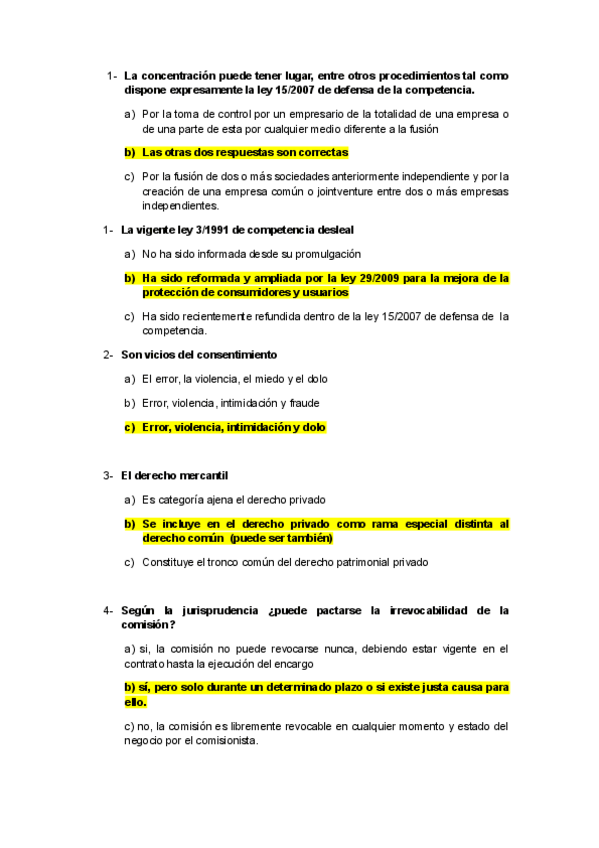 1- La concentración puede tener lugar, entre otros procedimientos tal como dispone expresamente la ley 15/2007 de defensa de la competencia.

a) Por la toma de control por un empresario de la totalidad de una empresa o de una parte de esta por cualquier medio diferente a la fusión

b) Las otras dos respuestas son correctas

c) Por la fusión de dos o más sociedades anteriormente independiente y por la creación de una empresa común o jointventure entre dos o más empresas independientes.

1- La vigente ley 3/1991 de competencia desleal

a) No ha sido informada desde su promulgación

b) Ha sido reformada y ampliada por la ley 29/2009 para la mejora de la protección de consumidores y usuarios

c) Ha sido recientemente refundida dentro de la ley 15/2007 de defensa de la competencia.

2- Son vicios del consentimiento

a) El error, la violencia, el miedo y el dolo

b) Error, violencia, intimidación y fraude

c) Error, violencia, intimidación y dolo

3- El derecho mercantil

a) Es categoría ajena el derecho privado

b) Se incluye en el derecho privado como rama especial distinta al derecho común (puede ser también)

c) Constituye el tronco común del derecho patrimonial privado

4- Según la jurisprudencia ¿puede pactarse la irrevocabilidad de la comisión?

a) si, la comisión no puede revocarse nunca, debiendo estar vigente en el contrato hasta la ejecución del encargo

b) sí, pero solo durante un determinado plazo o si existe justa causa para ello.

c) no, la comisión es libremente revocable en cualquier momento y estado del negocio por el comisionista.